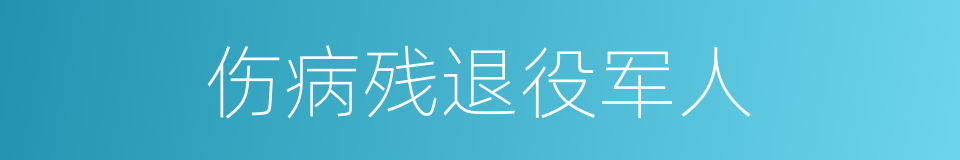 伤病残退役军人